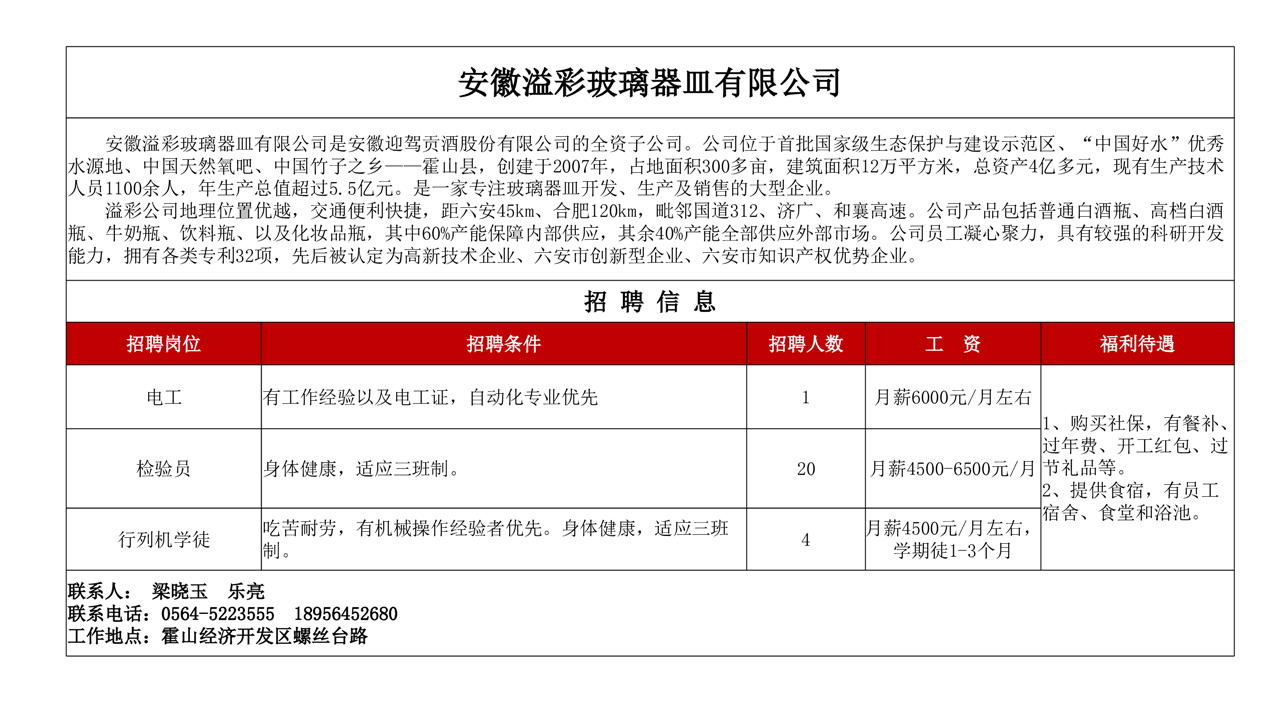 安徽溢彩玻璃器皿有限公司

安徽溢彩玻璃器皿有限公司是安徽迎驾贡酒股份有限公司的全资子公司。公司位于首批国家级生态保护与建设示范区、“中国好水”优秀水源地、中国天然氧吧、中国竹子之乡——霍山县，创建于2007年，占地面积300多亩，建筑面积12万平方米，总资产4亿多元，现有生产技术人员1100余人，年生产总值超过5.5亿元。是一家专注玻璃器皿开发、生产及销售的大型企业。

溢彩公司地理位置优越，交通便利快捷，距六安45km、合肥120km，毗邻国道312、济广、和襄高速。公司产品包括普通白酒瓶、高档白酒瓶、牛奶瓶、饮料瓶、以及化妆品瓶，其中60%产能保障内部供应，其余40%产能全部供应外部市场。公司员工凝心聚力，具有较强的科研开发能力，拥有各类专利32项，先后被认定为高新技术企业、六安市创新型企业、六安市知识产权优势企业。

招 聘 信 息

| 招聘岗位 | 招聘条件 | 招聘人数 | 工 资 | 福利待遇 |
|---|---|---|---|---|
| 电工 | 有工作经验以及电工证，自动化专业优先 | 1 | 月薪6000元/月左右 | 1、购买社保，有餐补、过年费、开工红包、过节礼品等。 2、提供食宿，有员工宿舍、食堂和浴池。 |
| 检验员 | 身体健康，适应三班制。 | 20 | 月薪4500-6500元/月 | |
| 行列机学徒 | 吃苦耐劳，有机械操作经验者优先。身体健康，适应三班制。 | 4 | 月薪4500元/月左右，学期徒1-3个月 | |

联系人： 梁晓玉 乐亮
联系电话：0564-5223555 18956452680
工作地点：霍山经济开发区螺丝台路